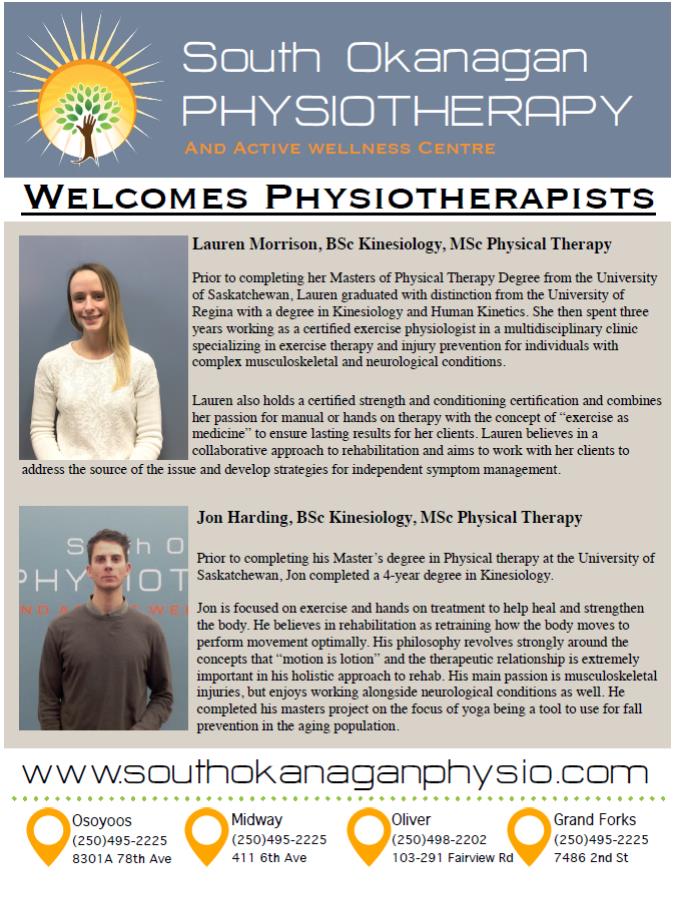 South Okanagan
PHYSIOTHERAPY
AND ACTIVE WELLNESS CENTRE

WELCOMES PHYSIOTHERAPISTS

Lauren Morrison, BSc Kinesiology, MSc Physical Therapy

Prior to completing her Masters of Physical Therapy Degree from the University of Saskatchewan, Lauren graduated with distinction from the University of Regina with a degree in Kinesiology and Human Kinetics. She then spent three years working as a certified exercise physiologist in a multidisciplinary clinic specializing in exercise therapy and injury prevention for individuals with complex musculoskeletal and neurological conditions.

Lauren also holds a certified strength and conditioning certification and combines her passion for manual or hands on therapy with the concept of "exercise as medicine" to ensure lasting results for her clients. Lauren believes in a collaborative approach to rehabilitation and aims to work with her clients to address the source of the issue and develop strategies for independent symptom management.

Jon Harding, BSc Kinesiology, MSc Physical Therapy

Prior to completing his Master's degree in Physical therapy at the University of Saskatchewan, Jon completed a 4-year degree in Kinesiology.

Jon is focused on exercise and hands on treatment to help heal and strengthen the body. He believes in rehabilitation as retraining how the body moves to perform movement optimally. His philosophy revolves strongly around the concepts that "motion is lotion" and the therapeutic relationship is extremely important in his holistic approach to rehab. His main passion is musculoskeletal injuries, but enjoys working alongside neurological conditions as well. He completed his masters project on the focus of yoga being a tool to use for fall prevention in the aging population.

www.southokanaganphysio.com

Osoyoos
(250)495-2225
8301A 78th Ave

Midway
(250)495-2225
411 6th Ave

Oliver
(250)498-2202
103-291 Fairview Rd

Grand Forks
(250)495-2225
7486 2nd St